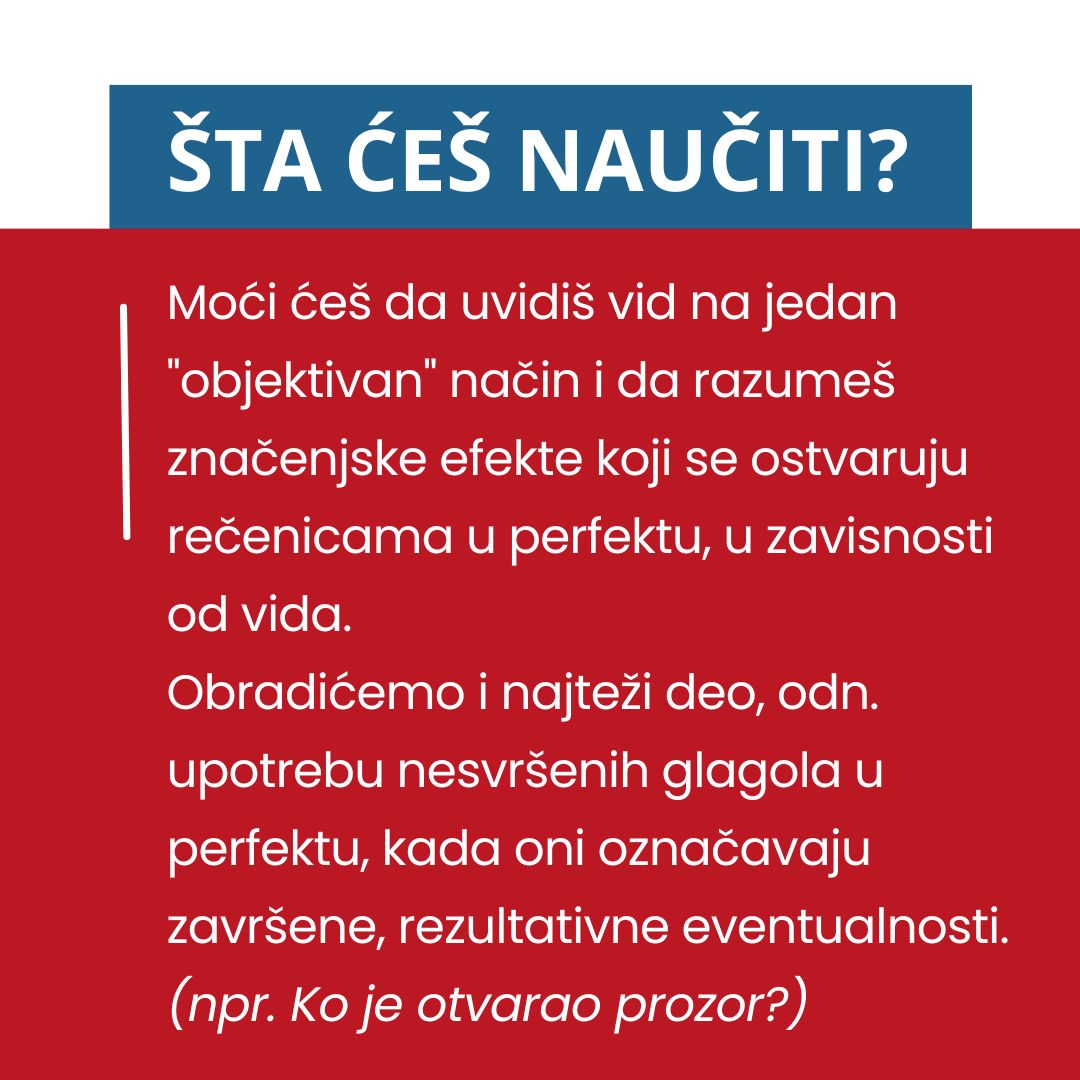 ŠTA ĆEŠ NAUČITI?

Moći ćeš da uvidiš vid na jedan "objektivan" način i da razumeš značenjske efekte koji se ostvaruju rečenicama u perfektu, u zavisnosti od vida.

Obradićemo i najteži deo, odn. upotrebu nesvršenih glagola u perfektu, kada oni označavaju završene, rezultativne eventualnosti. (npr. Ko je otvarao prozor?)